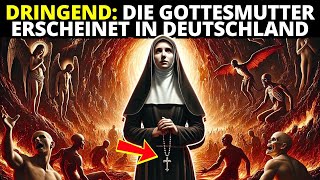 DRINGEND: DIE GOTTESMUTTER ERSCHEINET IN DEUTSCHLAND